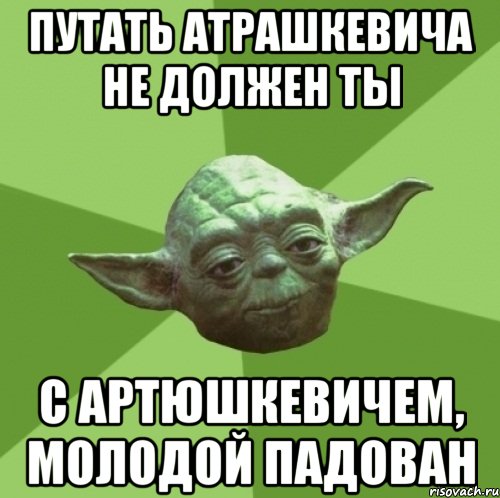 ПУТАТЬ АТРАШКЕВИЧА НЕ ДОЛЖЕН ТЫ

С АРТЮШКЕВИЧЕМ, МОЛОДОЙ ПАДОВАН

risovach.ru